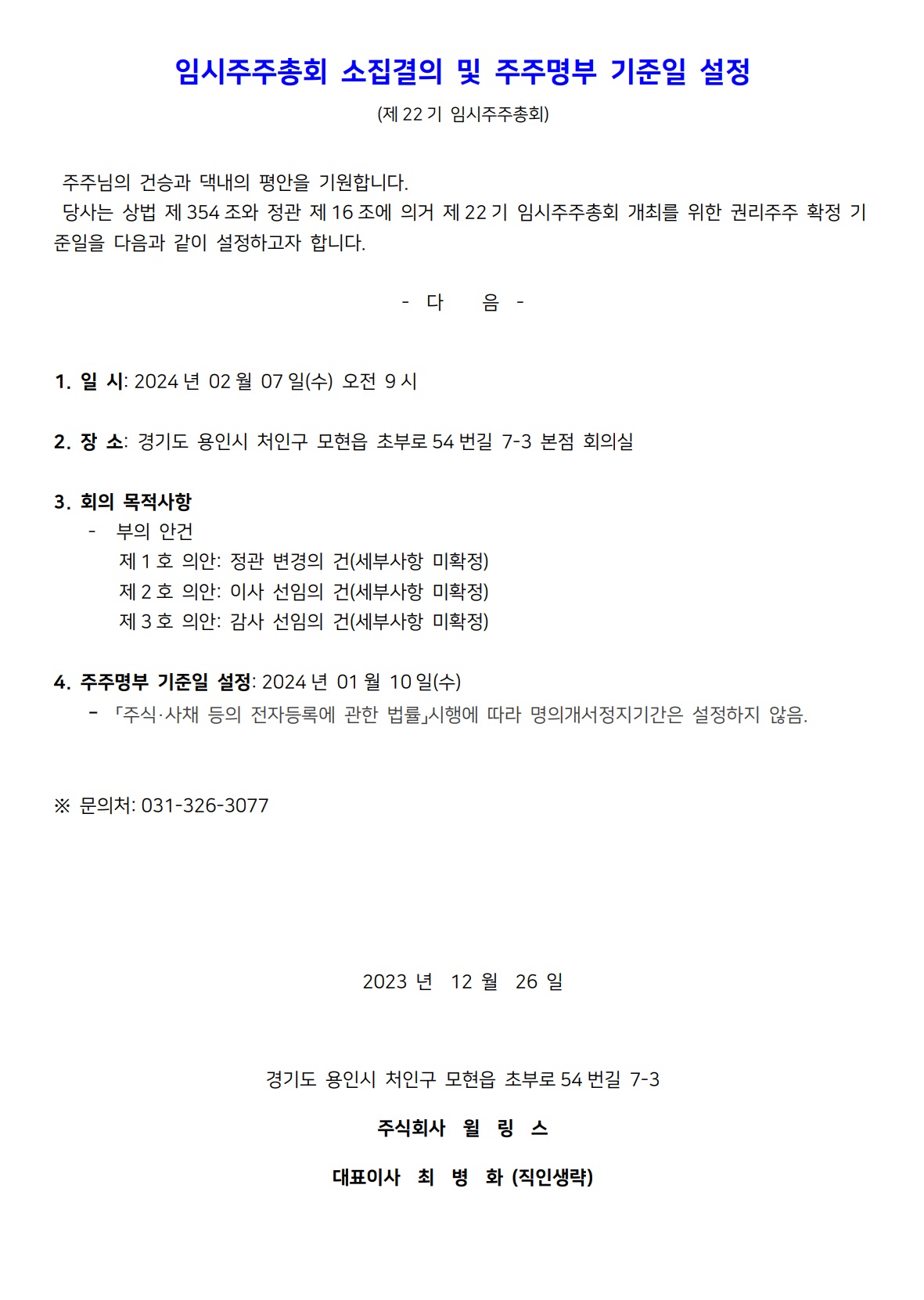 임시주주총회 소집결의 및 주주명부 기준일 설정

(제 22 기 임시주주총회)

주주님의 건승과 댁내의 평안을 기원합니다.
당사는 상법 제 354 조와 정관 제 16 조에 의거 제 22 기 임시주주총회 개최를 위한 권리주주 확정 기준일을 다음과 같이 설정하고자 합니다.

- 다 음 -

1. 일 시: 2024 년 02 월 07 일(수) 오전 9 시

2. 장 소: 경기도 용인시 처인구 모현읍 초부로 54 번길 7-3 본점 회의실

3. 회의 목적사항
- 부의 안건
제 1 호 의안: 정관 변경의 건(세부사항 미확정)
제 2 호 의안: 이사 선임의 건(세부사항 미확정)
제 3 호 의안: 감사 선임의 건(세부사항 미확정)

4. 주주명부 기준일 설정: 2024 년 01 월 10 일(수)
- 「주식·사채 등의 전자등록에 관한 법률」시행에 따라 명의개서정지기간은 설정하지 않음.

※ 문의처: 031-326-3077

2023 년 12 월 26 일

경기도 용인시 처인구 모현읍 초부로 54 번길 7-3

주식회사 윌 링 스

대표이사 최 병 화 (직인생략)